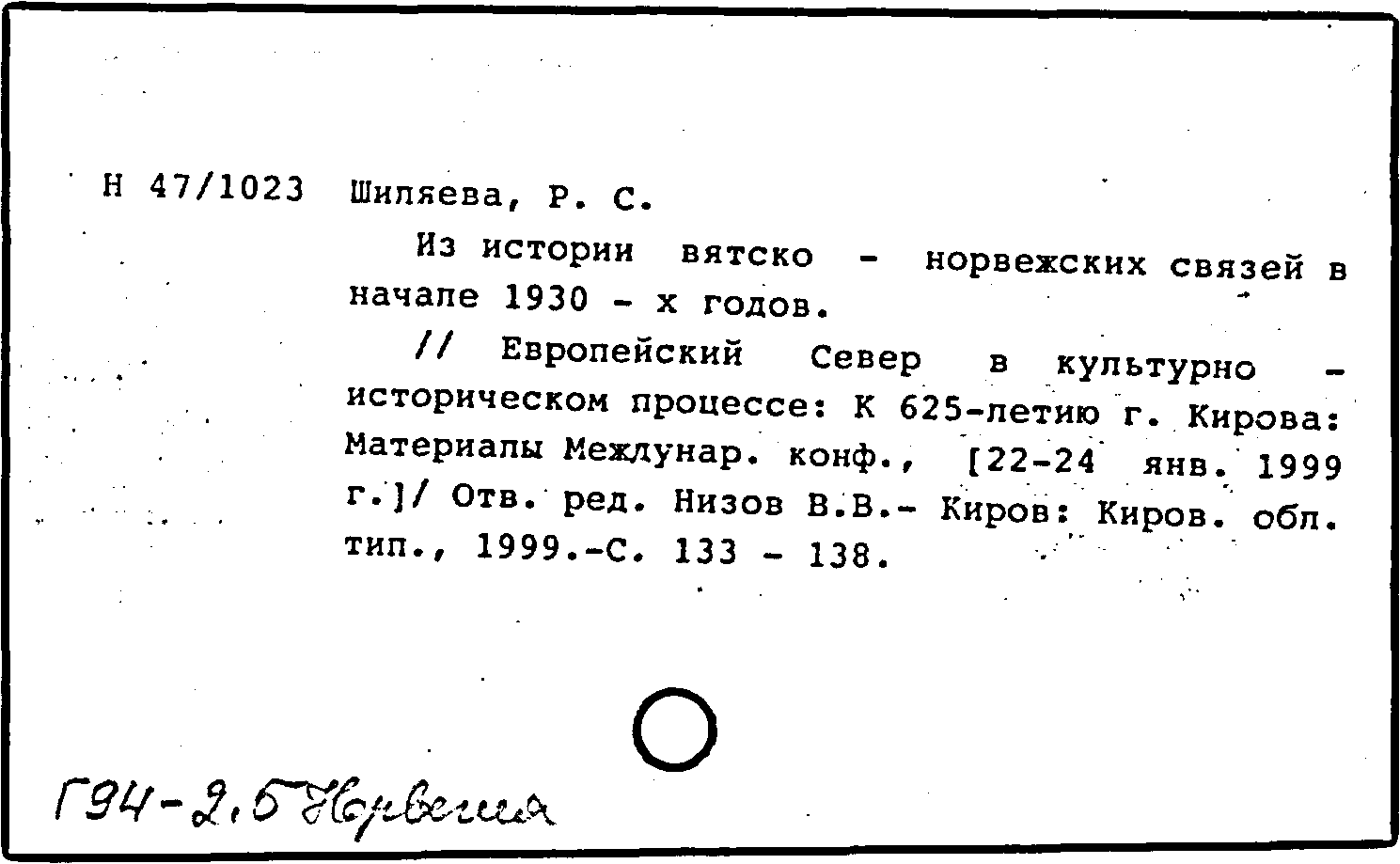 Н 47/1023 Шиляева, Р. С.

Из истории вятско - норвежских связей в начале 1930 - х годов.

// Европейский Север в культурно - историческом процессе: К 625-летию г. Кирова: Материалы Междунар. конф., [22-24 янв. 1999 г.]/ Отв. ред. Низов В.В.- Киров: Киров. обл. тип., 1999.-С. 133 - 138.

Г94-2,5 Норвегия